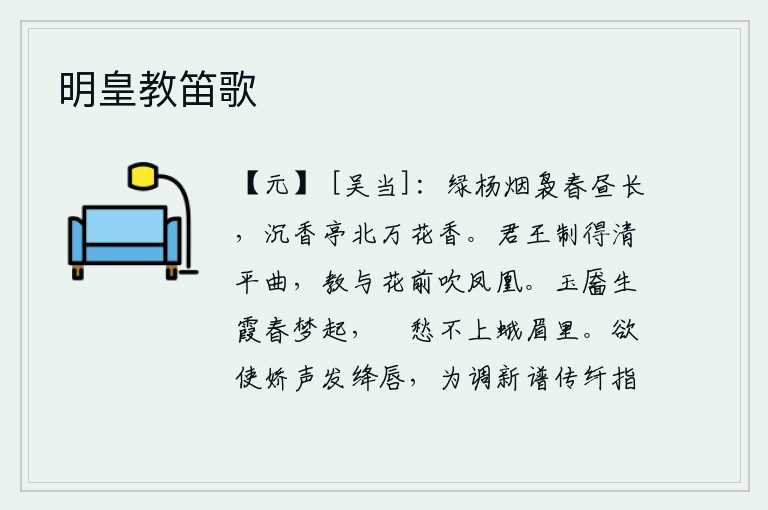 明皇教笛歌

【元】［吴当］：绿杨烟袅春昼长，沉香亭北万花香。君王制得清平曲，教与花前吹凤凰。玉靥生霞春梦起，　愁不上蛾眉里。欲使娇声发绛唇，为调新谱传纤指